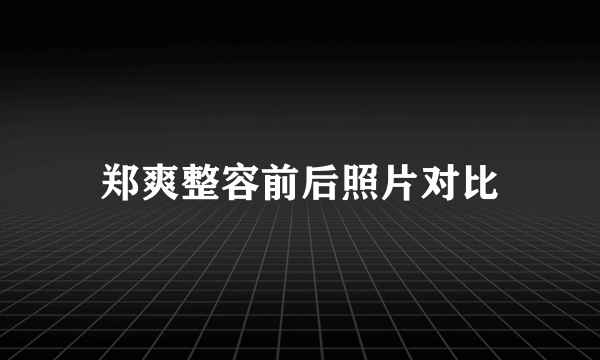 郑爽整容前后照片对比